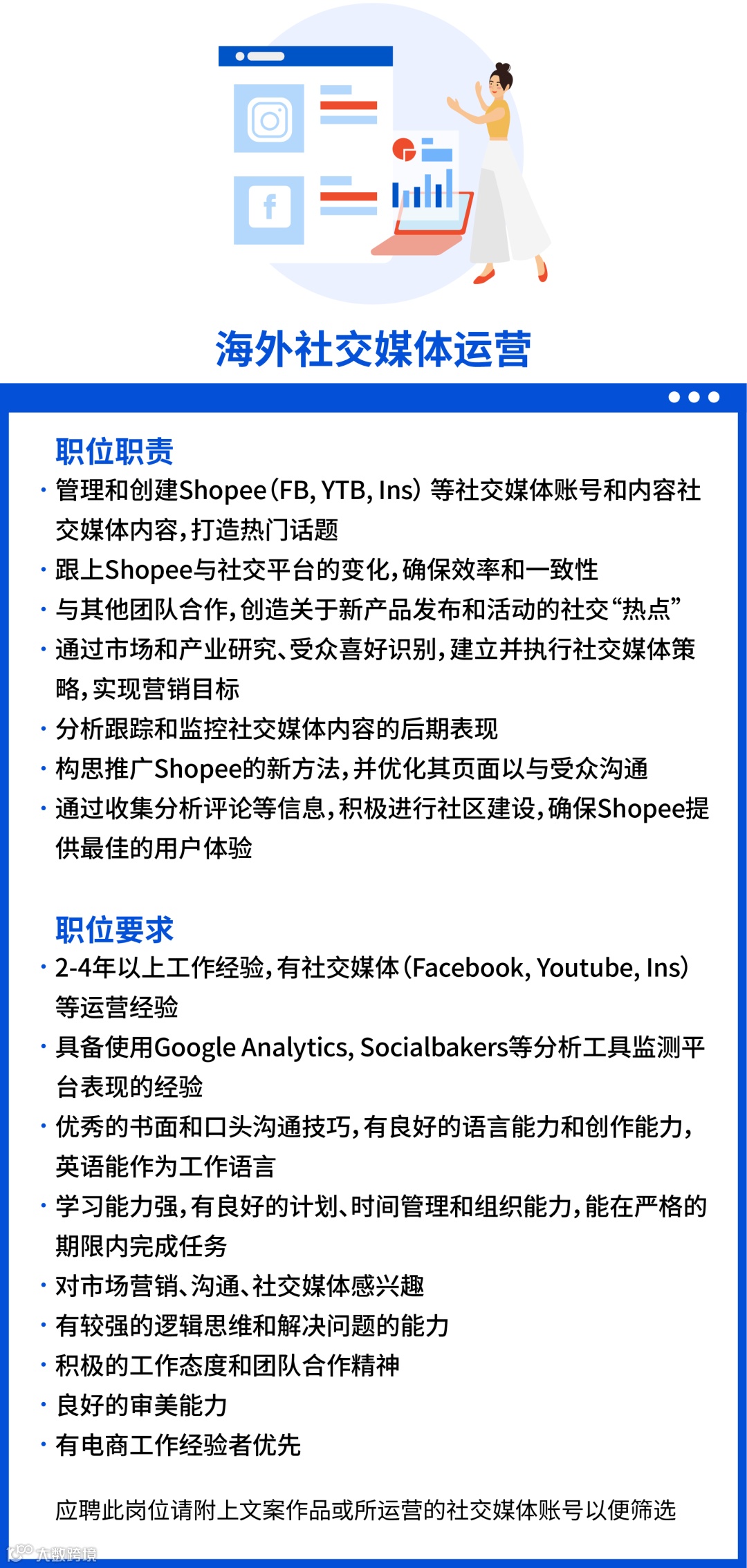 海外社交媒体运营

职位职责

• 管理和创建Shopee（FB, YTB, Ins）等社交媒体账号和内容社交媒体内容，打造热门话题
• 跟上Shopee与社交平台的变化，确保效率和一致性
• 与其他团队合作，创造关于新产品发布和活动的社交“热点”
• 通过市场和产业研究、受众喜好识别，建立并执行社交媒体策略，实现营销目标
• 分析跟踪和监控社交媒体内容的后期表现
• 构思推广Shopee的新方法，并优化其页面以与受众沟通
• 通过收集分析评论等信息，积极进行社区建设，确保Shopee提供最佳的用户体验

职位要求

• 2-4年以上工作经验，有社交媒体（Facebook, Youtube, Ins）等运营经验
• 具备使用Google Analytics, Socialbakers等分析工具监测平台表现的经验
• 优秀的书面和口头沟通技巧，有良好的语言能力和创作能力，英语能作为工作语言
• 学习能力强，有良好的计划、时间管理和组织能力，能在严格的期限内完成任务
• 对市场营销、沟通、社交媒体感兴趣
• 有较强的逻辑思维和解决问题的能力
• 积极的工作态度和团队合作精神
• 良好的审美能力
• 有电商工作经验者优先

应聘此岗位请附上文案作品或所运营的社交媒体账号以便筛选

大数跨境